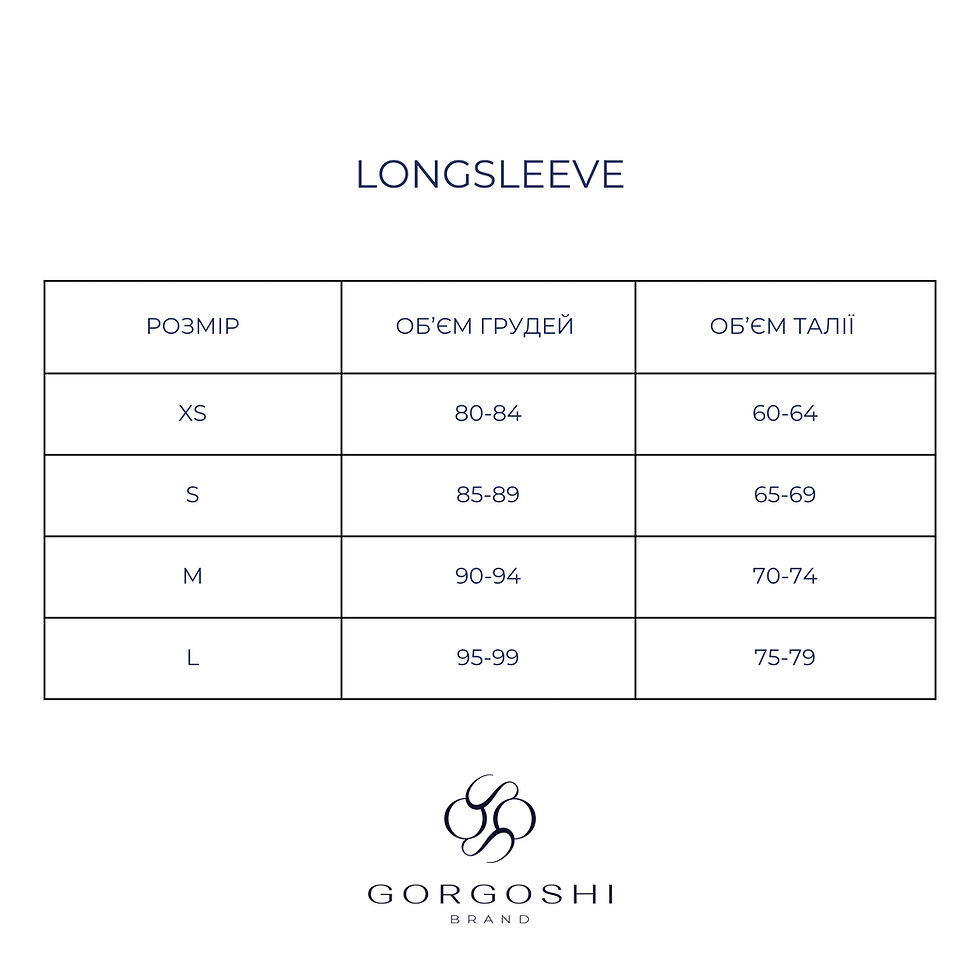 LONGSLEEVE

| РОЗМІР | ОБ'ЄМ ГРУДЕЙ | ОБ'ЄМ ТАЛІЇ |
|---|---|---|
| XS | 80-84 | 60-64 |
| S | 85-89 | 65-69 |
| M | 90-94 | 70-74 |
| L | 95-99 | 75-79 |

GORGOSHI
BRAND